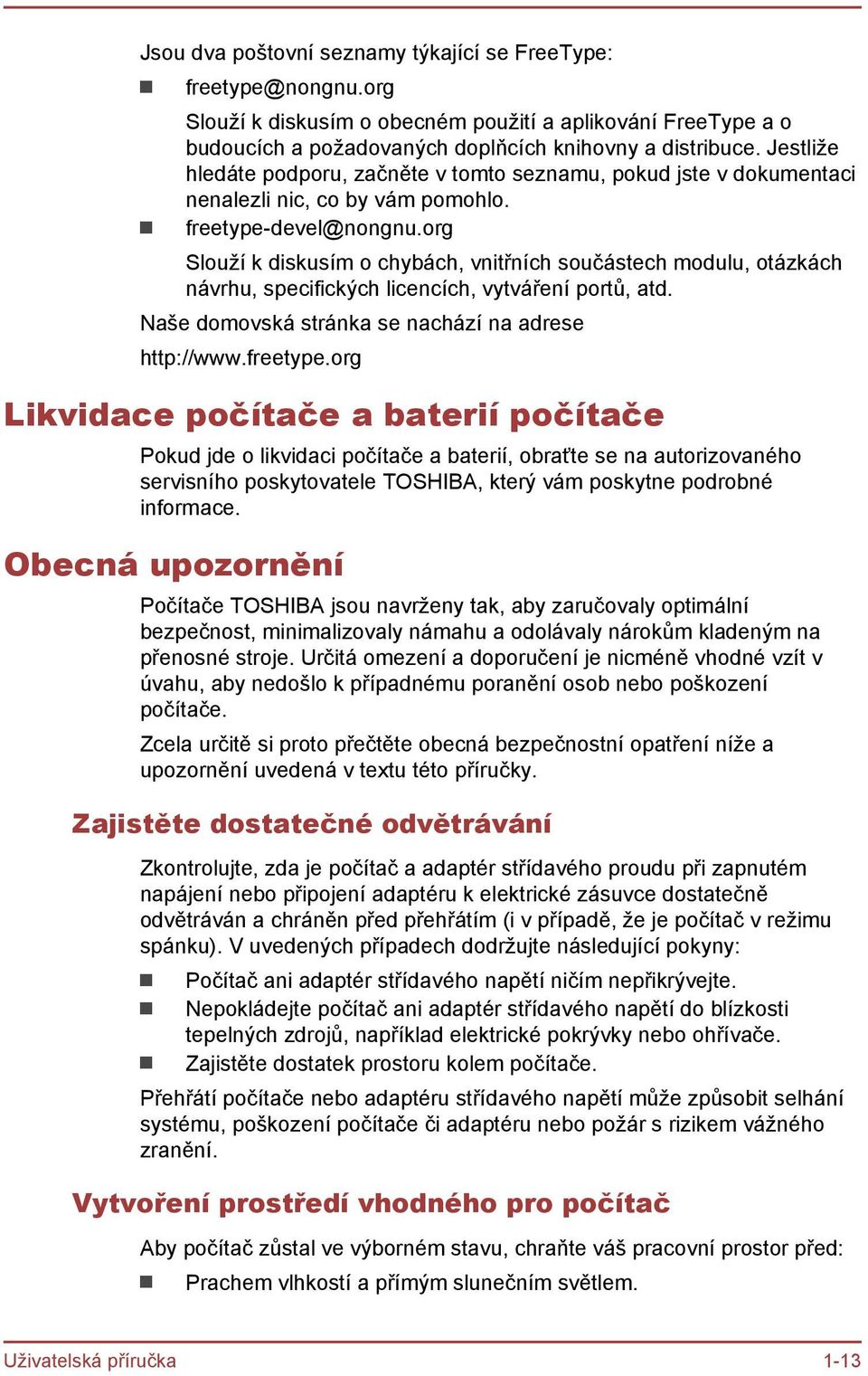 Jsou dva poštovní seznamy týkající se FreeType:

freetype@nongnu.org

Slouží k diskusím o obecném použití a aplikování FreeType a o budoucích a požadovaných doplňcích knihovny a distribuce. Jestliže hledáte podporu, začněte v tomto seznamu, pokud jste v dokumentaci nenalezli nic, co by vám pomohlo.

freetype-devel@nongnu.org

Slouží k diskusím o chybách, vnitřních součástech modulu, otázkách návrhu, specifických licencích, vytváření portů, atd.

Naše domovská stránka se nachází na adrese

http://www.freetype.org

Likvidace počítače a baterií počítače

Pokud jde o likvidaci počítače a baterií, obraťte se na autorizovaného servisního poskytovatele TOSHIBA, který vám poskytne podrobné informace.

Obecná upozornění

Počítače TOSHIBA jsou navrženy tak, aby zaručovaly optimální bezpečnost, minimalizovaly námahu a odolávaly nárokům kladeným na přenosné stroje. Určitá omezení a doporučení je nicméně vhodné vzít v úvahu, aby nedošlo k případnému poranění osob nebo poškození počítače.

Zcela určitě si proto přečtěte obecná bezpečnostní opatření níže a upozornění uvedená v textu této příručky.

Zajistěte dostatečné odvětrávání

Zkontrolujte, zda je počítač a adaptér střídavého proudu při zapnutém napájení nebo připojení adaptéru k elektrické zásuvce dostatečně odvětráván a chráněn před přehřátím (i v případě, že je počítač v režimu spánku). V uvedených případech dodržujte následující pokyny:

Počítač ani adaptér střídavého napětí ničím nepřikrývejte.

Nepokládejte počítač ani adaptér střídavého napětí do blízkosti tepelných zdrojů, například elektrické pokrývky nebo ohřívače.

Zajistěte dostatek prostoru kolem počítače.

Přehřátí počítače nebo adaptéru střídavého napětí může způsobit selhání systému, poškození počítače či adaptéru nebo požár s rizikem vážného zranění.

Vytvoření prostředí vhodného pro počítač

Aby počítač zůstal ve výborném stavu, chraňte váš pracovní prostor před:

Prachem vlhkostí a přímým slunečním světlem.

Uživatelská příručka 1-13